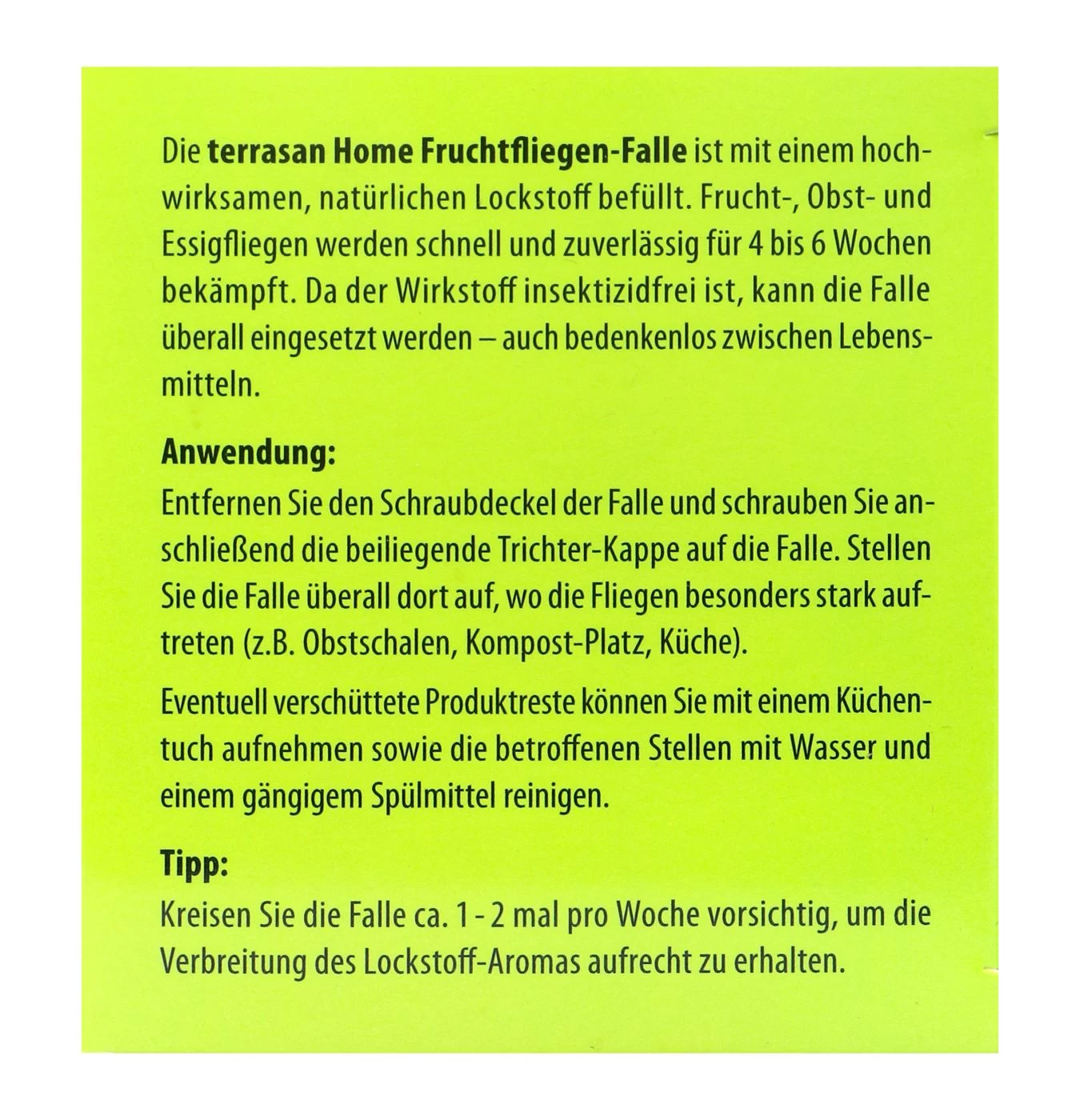 Die terrasan Home Fruchtfliegen-Falle ist mit einem hochwirksamen, natürlichen Lockstoff befüllt. Frucht-, Obst- und Essigfliegen werden schnell und zuverlässig für 4 bis 6 Wochen bekämpft. Da der Wirkstoff insektizidfrei ist, kann die Falle überall eingesetzt werden – auch bedenkenlos zwischen Lebensmitteln.

Anwendung:
Entfernen Sie den Schraubdeckel der Falle und schrauben Sie anschließend die beiliegende Trichter-Kappe auf die Falle. Stellen Sie die Falle überall dort auf, wo die Fliegen besonders stark auftreten (z.B. Obstschalen, Kompost-Platz, Küche).

Eventuell verschüttete Produktreste können Sie mit einem Küchentuch aufnehmen sowie die betroffenen Stellen mit Wasser und einem gängigem Spülmittel reinigen.

Tipp:
Kreisen Sie die Falle ca. 1 - 2 mal pro Woche vorsichtig, um die Verbreitung des Lockstoff-Aromas aufrecht zu erhalten.